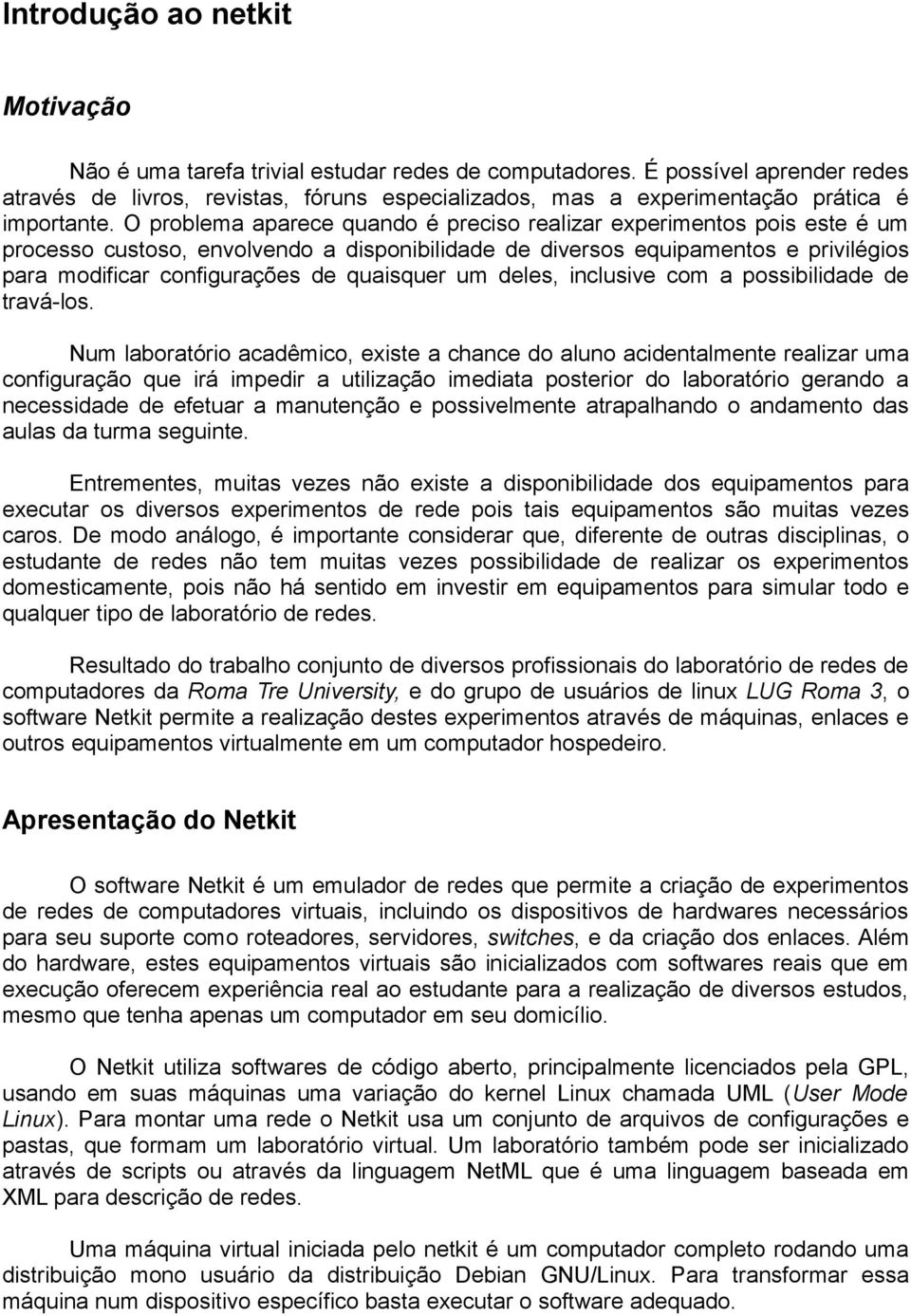 Introdução ao netkit

Motivação

Não é uma tarefa trivial estudar redes de computadores. É possível aprender redes através de livros, revistas, fóruns especializados, mas a experimentação prática é importante. O problema aparece quando é preciso realizar experimentos pois este é um processo custoso, envolvendo a disponibilidade de diversos equipamentos e privilégios para modificar configurações de quaisquer um deles, inclusive com a possibilidade de travá-los.

Num laboratório acadêmico, existe a chance do aluno acidentalmente realizar uma configuração que irá impedir a utilização imediata posterior do laboratório gerando a necessidade de efetuar a manutenção e possivelmente atrapalhando o andamento das aulas da turma seguinte.

Entrementes, muitas vezes não existe a disponibilidade dos equipamentos para executar os diversos experimentos de rede pois tais equipamentos são muitas vezes caros. De modo análogo, é importante considerar que, diferente de outras disciplinas, o estudante de redes não tem muitas vezes possibilidade de realizar os experimentos domesticamente, pois não há sentido em investir em equipamentos para simular todo e qualquer tipo de laboratório de redes.

Resultado do trabalho conjunto de diversos profissionais do laboratório de redes de computadores da Roma Tre University, e do grupo de usuários de linux LUG Roma 3, o software Netkit permite a realização destes experimentos através de máquinas, enlaces e outros equipamentos virtualmente em um computador hospedeiro.

Apresentação do Netkit

O software Netkit é um emulador de redes que permite a criação de experimentos de redes de computadores virtuais, incluindo os dispositivos de hardwares necessários para seu suporte como roteadores, servidores, switches, e da criação dos enlaces. Além do hardware, estes equipamentos virtuais são inicializados com softwares reais que em execução oferecem experiência real ao estudante para a realização de diversos estudos, mesmo que tenha apenas um computador em seu domicílio.

O Netkit utiliza softwares de código aberto, principalmente licenciados pela GPL, usando em suas máquinas uma variação do kernel Linux chamada UML (User Mode Linux). Para montar uma rede o Netkit usa um conjunto de arquivos de configurações e pastas, que formam um laboratório virtual. Um laboratório também pode ser inicializado através de scripts ou através da linguagem NetML que é uma linguagem baseada em XML para descrição de redes.

Uma máquina virtual iniciada pelo netkit é um computador completo rodando uma distribuição mono usuário da distribuição Debian GNU/Linux. Para transformar essa máquina num dispositivo específico basta executar o software adequado.